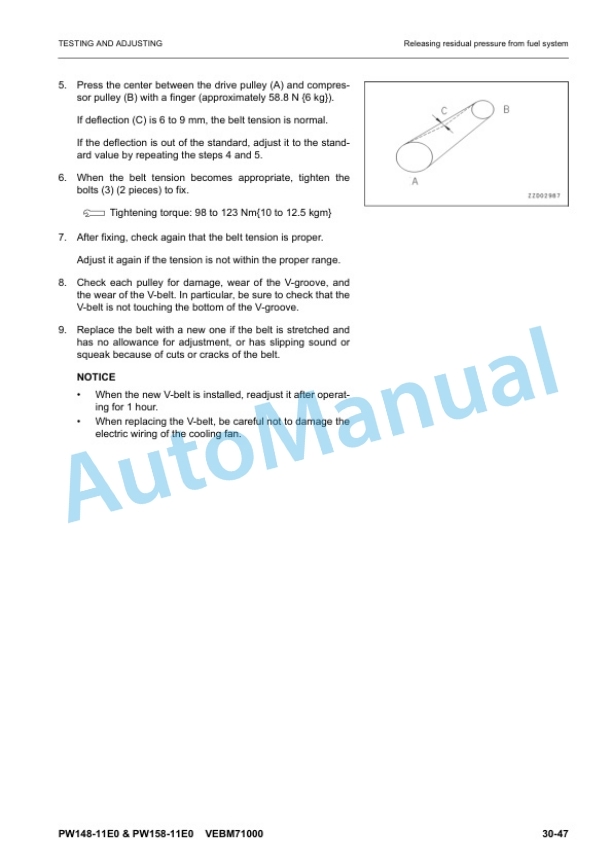 TESTING AND ADJUSTING

Releasing residual pressure from fuel system

5. Press the center between the drive pulley (A) and compressor pulley (B) with a finger (approximately 58.8 N {6 kg}).

If deflection (C) is 6 to 9 mm, the belt tension is normal.

If the deflection is out of the standard, adjust it to the standard value by repeating the steps 4 and 5.

6. When the belt tension becomes appropriate, tighten the bolts (3) (2 pieces) to fix.

Tightening torque: 98 to 123 Nm{10 to 12.5 kgm}

7. After fixing, check again that the belt tension is proper.

Adjust it again if the tension is not within the proper range.

8. Check each pulley for damage, wear of the V-groove, and the wear of the V-belt. In particular, be sure to check that the V-belt is not touching the bottom of the V-groove.

9. Replace the belt with a new one if the belt is stretched and has no allowance for adjustment, or has slipping sound or squeak because of cuts or cracks of the belt.

NOTICE

• When the new V-belt is installed, readjust it after operating for 1 hour.

• When replacing the V-belt, be careful not to damage the electric wiring of the cooling fan.

C

B

A

ZZ002987

AutoManual

PW148-11E0 & PW158-11E0 VEBM71000

30-47